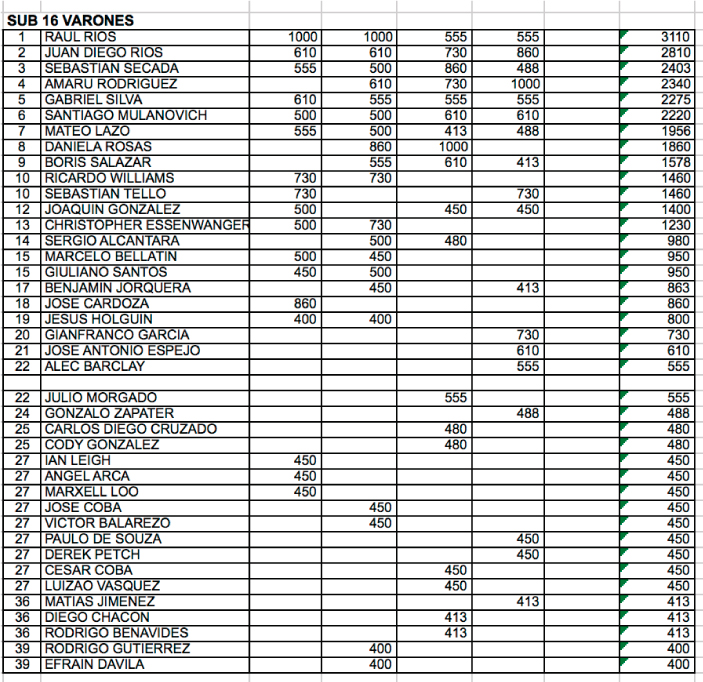 SUB 16 VARONES

| | | | | | | | |
|---|---|---|---|---|---|---|---|
| 1 | RAUL RIOS | 1000 | 1000 | 555 | 555 | | 3110 |
| 2 | JUAN DIEGO RIOS | 610 | 610 | 730 | 860 | | 2810 |
| 3 | SEBASTIAN SECADA | 555 | 500 | 860 | 488 | | 2403 |
| 4 | AMARU RODRIGUEZ | | 610 | 730 | 1000 | | 2340 |
| 5 | GABRIEL SILVA | 610 | 555 | 555 | 555 | | 2275 |
| 6 | SANTIAGO MULANOVICH | 500 | 500 | 610 | 610 | | 2220 |
| 7 | MATEO LAZO | 555 | 500 | 413 | 488 | | 1956 |
| 8 | DANIELA ROSAS | | 860 | 1000 | | | 1860 |
| 9 | BORIS SALAZAR | | 555 | 610 | 413 | | 1578 |
| 10 | RICARDO WILLIAMS | 730 | 730 | | | | 1460 |
| 10 | SEBASTIAN TELLO | 730 | | | 730 | | 1460 |
| 12 | JOAQUIN GONZALEZ | 500 | | 450 | 450 | | 1400 |
| 13 | CHRISTOPHER ESSENWANGER | 500 | 730 | | | | 1230 |
| 14 | SERGIO ALCANTARA | | 500 | 480 | | | 980 |
| 15 | MARCELO BELLATIN | 500 | 450 | | | | 950 |
| 15 | GIULIANO SANTOS | 450 | 500 | | | | 950 |
| 17 | BENJAMIN JORQUERA | | 450 | | 413 | | 863 |
| 18 | JOSE CARDOZA | 860 | | | | | 860 |
| 19 | JESUS HOLGUIN | 400 | 400 | | | | 800 |
| 20 | GIANFRANCO GARCIA | | | | 730 | | 730 |
| 21 | JOSE ANTONIO ESPEJO | | | | 610 | | 610 |
| 22 | ALEC BARCLAY | | | | 555 | | 555 |
| | | | | | | | |
| 22 | JULIO MORGADO | | | 555 | | | 555 |
| 24 | GONZALO ZAPATER | | | | 488 | | 488 |
| 25 | CARLOS DIEGO CRUZADO | | | 480 | | | 480 |
| 25 | CODY GONZALEZ | | | 480 | | | 480 |
| 27 | IAN LEIGH | 450 | | | | | 450 |
| 27 | ANGEL ARCA | 450 | | | | | 450 |
| 27 | MARXELL LOO | 450 | | | | | 450 |
| 27 | JOSE COBA | | 450 | | | | 450 |
| 27 | VICTOR BALAREZO | | 450 | | | | 450 |
| 27 | PAULO DE SOUZA | | | | 450 | | 450 |
| 27 | DEREK PETCH | | | | 450 | | 450 |
| 27 | CESAR COBA | | | 450 | | | 450 |
| 27 | LUIZAO VASQUEZ | | | 450 | | | 450 |
| 36 | MATIAS JIMENEZ | | | | 413 | | 413 |
| 36 | DIEGO CHACON | | | 413 | | | 413 |
| 36 | RODRIGO BENAVIDES | | | 413 | | | 413 |
| 39 | RODRIGO GUTIERREZ | | 400 | | | | 400 |
| 39 | EFRAIN DAVILA | | 400 | | | | 400 |